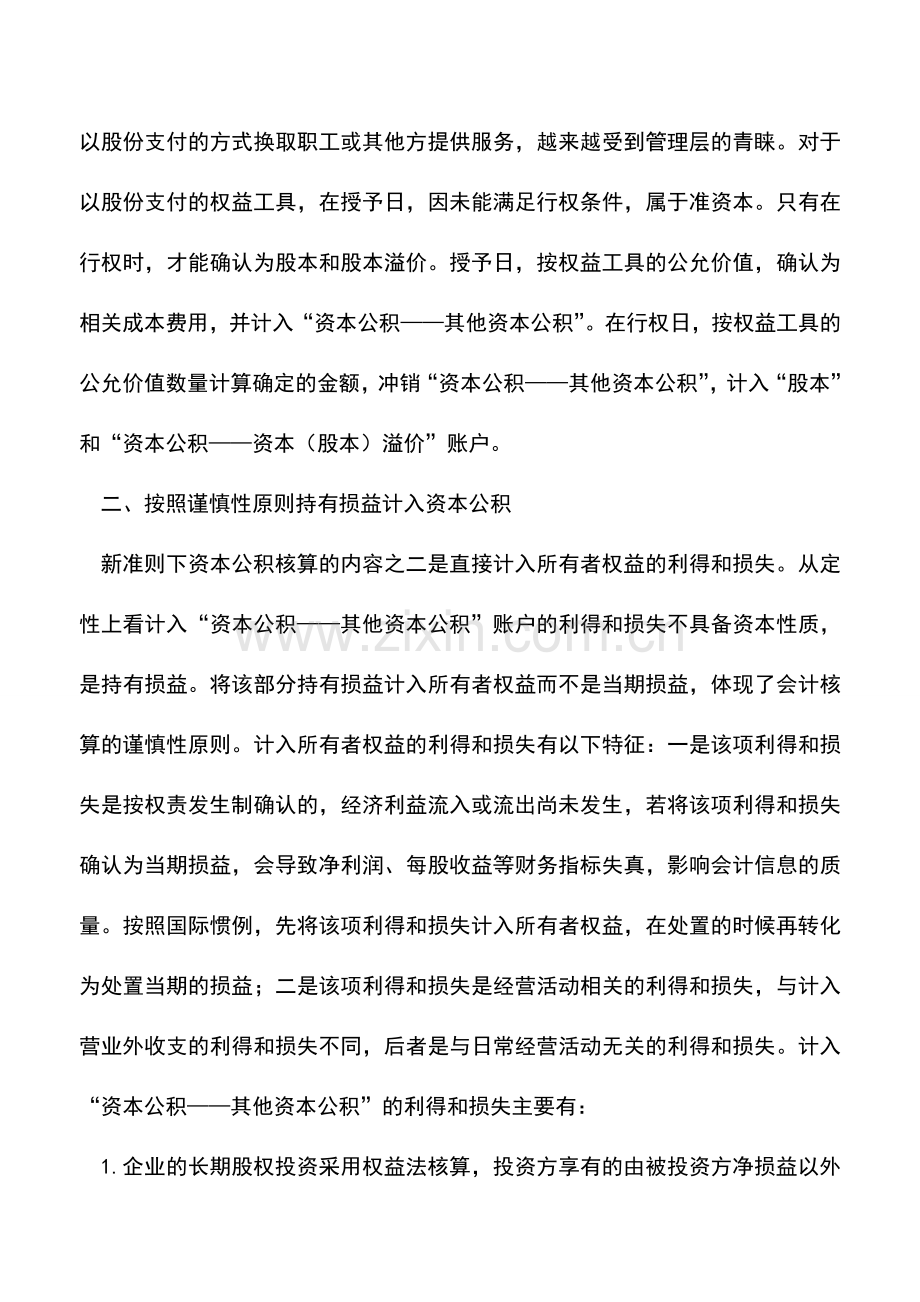 以股份支付的方式换取职工或其他方提供服务，越来越受到管理层的青睐。对于以股份支付的权益工具，在授予日，因未能满足行权条件，属于准资本。只有在行权时，才能确认为股本和股本溢价。授予日，按权益工具的公允价值，确认为相关成本费用，并计入“资本公积——其他资本公积”。在行权日，按权益工具的公允价值数量计算确定的金额，冲销“资本公积——其他资本公积”，计入“股本”和“资本公积——资本（股本）溢价”账户。

二、按照谨慎性原则持有损益计入资本公积

新准则下资本公积核算的内容之二是直接计入所有者权益的利得和损失。从定性上看计入“资本公积——其他资本公积”账户的利得和损失不具备资本性质，是持有损益。将该部分持有损益计入所有者权益而不是当期损益，体现了会计核算的谨慎性原则。计入所有者权益的利得和损失有以下特征：一是该项利得和损失是按权责发生制确认的，经济利益流入或流出尚未发生，若将该项利得和损失确认为当期损益，会导致净利润、每股收益等财务指标失真，影响会计信息的质量。按照国际惯例，先将该项利得和损失计入所有者权益，在处置的时候再转化为处置当期的损益；二是该项利得和损失是经营活动相关的利得和损失，与计入营业外收支的利得和损失不同，后者是与日常经营活动无关的利得和损失。计入“资本公积——其他资本公积”的利得和损失主要有：

1.企业的长期股权投资采用权益法核算，投资方享有的由被投资方净损益以外

www.zixin.com.cn